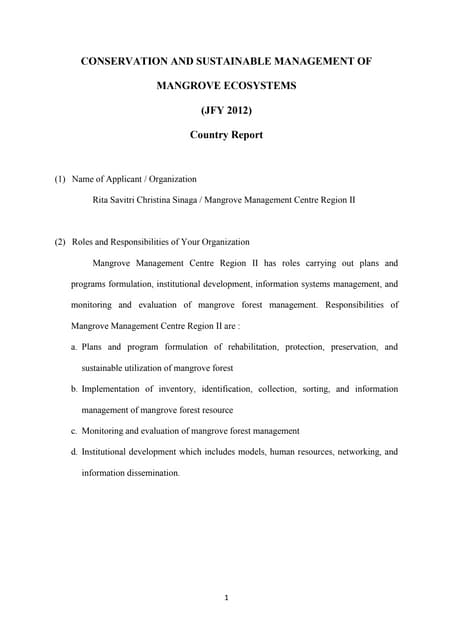 CONSERVATION AND SUSTAINABLE MANAGEMENT OF

MANGROVE ECOSYSTEMS

(JFY 2012)

Country Report

(1) Name of Applicant / Organization

Rita Savitri Christina Sinaga / Mangrove Management Centre Region II

(2) Roles and Responsibilities of Your Organization

Mangrove Management Centre Region II has roles carrying out plans and programs formulation, institutional development, information systems management, and monitoring and evaluation of mangrove forest management. Responsibilities of Mangrove Management Centre Region II are :

a. Plans and program formulation of rehabilitation, protection, preservation, and sustainable utilization of mangrove forest

b. Implementation of inventory, identification, collection, sorting, and information management of mangrove forest resource

c. Monitoring and evaluation of mangrove forest management

d. Institutional development which includes models, human resources, networking, and information dissemination.

1